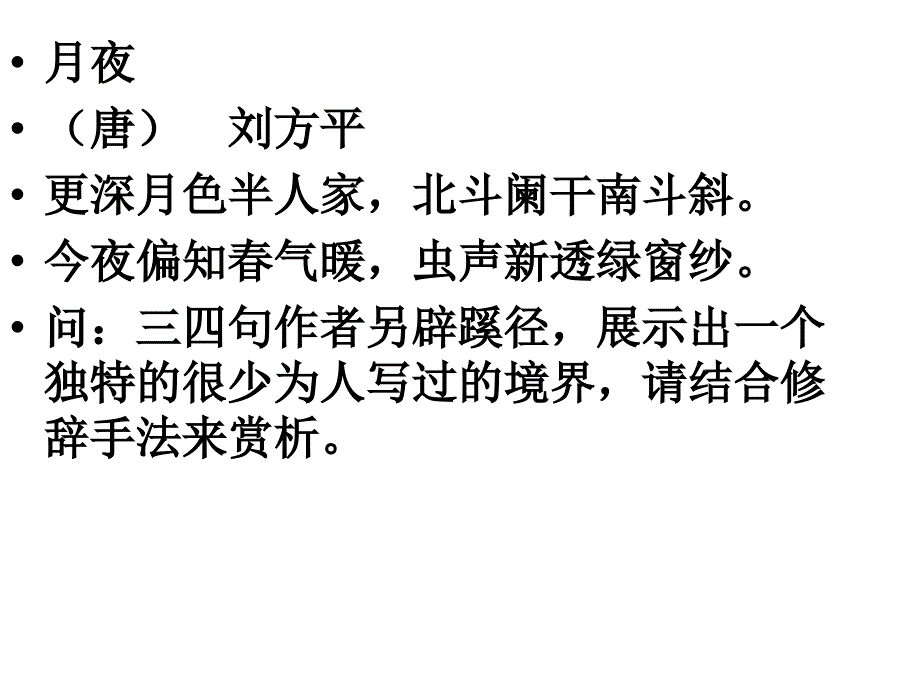 • 月夜
• （唐）　刘方平
• 更深月色半人家，北斗阑干南斗斜。
• 今夜偏知春气暖，虫声新透绿窗纱。
• 问：三四句作者另辟蹊径，展示出一个独特的很少为人写过的境界，请结合修辞手法来赏析。